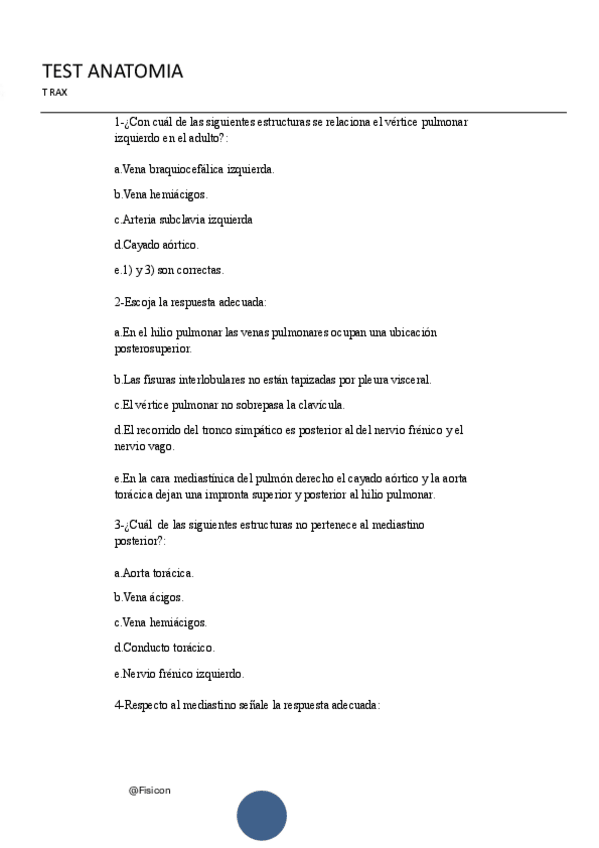 TEST ANATOMIA

T RAX

1-¿Con cuál de las siguientes estructuras se relaciona el vértice pulmonar izquierdo en el adulto?:

a.Vena braquiocefálica izquierda.

b.Vena hemiácigos.

c.Arteria subclavia izquierda

d.Cayado aórtico.

e.1) y 3) son correctas.

2-Escoja la respuesta adecuada:

a.En el hilio pulmonar las venas pulmonares ocupan una ubicación posterosuperior.

b.Las fisuras interlobulares no están tapizadas por pleura visceral.

c.El vértice pulmonar no sobrepasa la clavícula.

d.El recorrido del tronco simpático es posterior al del nervio frénico y el nervio vago.

e.En la cara mediastínica del pulmón derecho el cayado aórtico y la aorta torácica dejan una impronta superior y posterior al hilio pulmonar.

3-¿Cuál de las siguientes estructuras no pertenece al mediastino posterior?:

a.Aorta torácica.

b.Vena ácigos.

c.Vena hemiácigos.

d.Conducto torácico.

e.Nervio frénico izquierdo.

4-Respecto al mediastino señale la respuesta adecuada:

@Fisicon